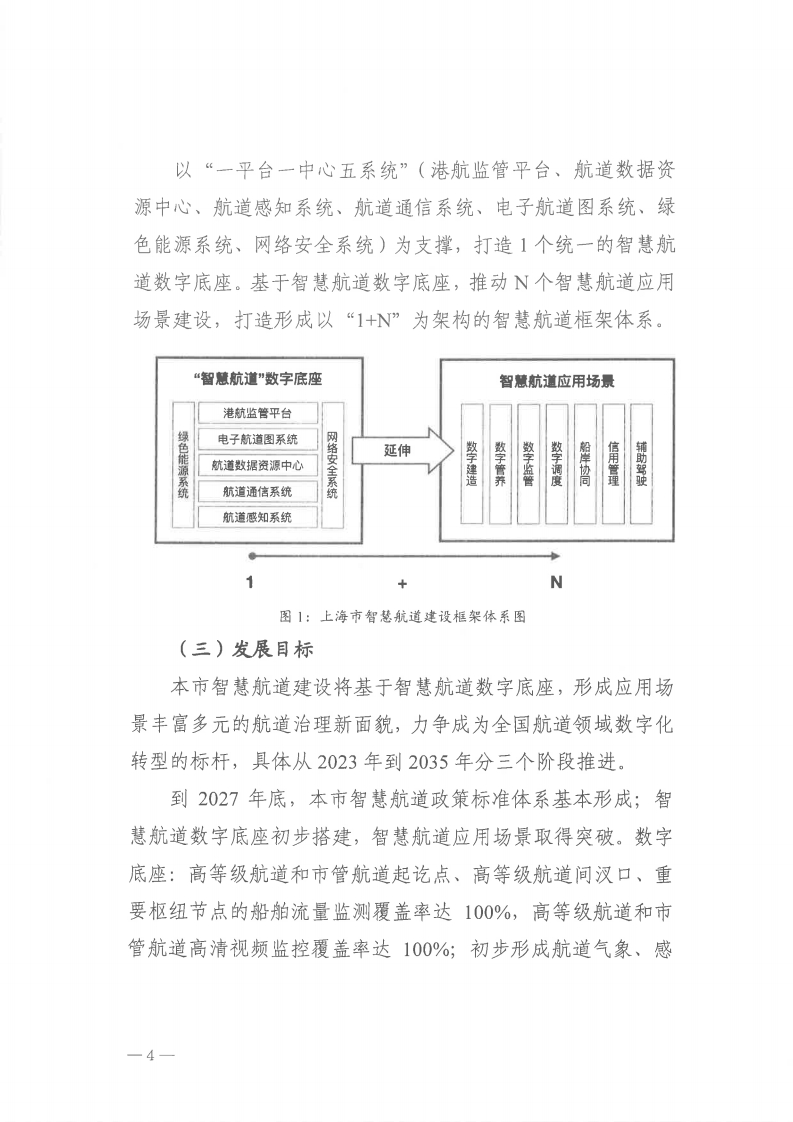 以“一平台一中心五系统”（港航监管平台、航道数据资源中心、航道感知系统、航道通信系统、电子航道图系统、绿色能源系统、网络安全系统）为支撑，打造1个统一的智慧航道数字底座。基于智慧航道数字底座，推动N个智慧航道应用场景建设，打造形成以“1+N”为架构的智慧航道框架体系。

“智慧航道”数字底座

绿色能源系统

港航监管平台

电子航道图系统

航道数据资源中心

航道通信系统

航道感知系统

网络安全系统

延伸

智慧航道应用场景

数字建造

数字管养

数字监管

数字调度

船岸协同

信用管理

辅助驾驶

1

+

N

图1：上海市智慧航道建设框架体系图

（三）发展目标

本市智慧航道建设将基于智慧航道数字底座，形成应用场景丰富多元的航道治理新面貌，力争成为全国航道领域数字化转型的标杆，具体从2023年到2035年分三个阶段推进。

到2027年底，本市智慧航道政策标准体系基本形成；智慧航道数字底座初步搭建，智慧航道应用场景取得突破。数字底座：高等级航道和市管航道起讫点、高等级航道间汊口、重要枢纽节点的船舶流量监测覆盖率达100%，高等级航道和市管航道高清视频监控覆盖率达100%；初步形成航道气象、感

—4—